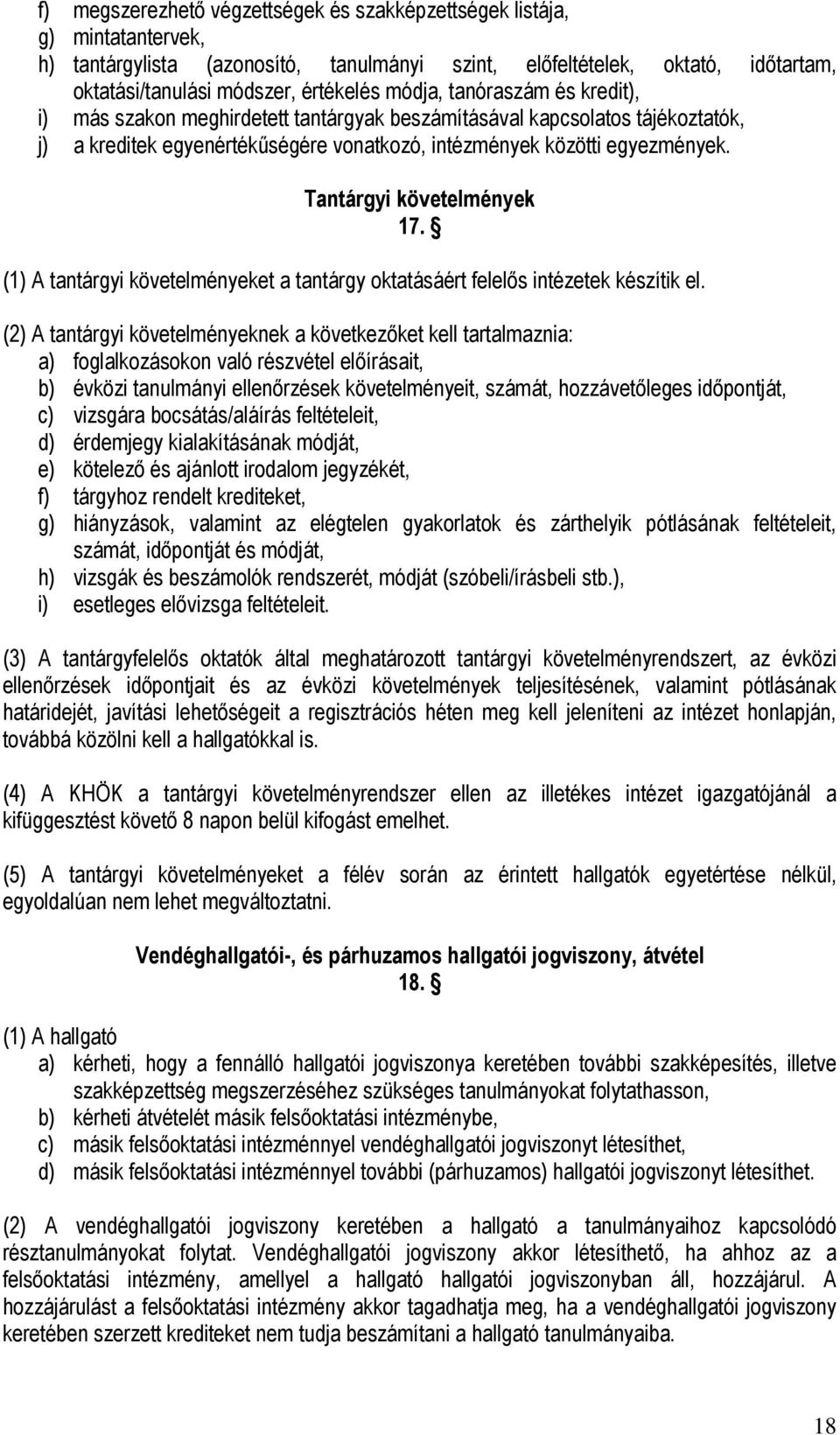 f) megszerezhető végzettségek és szakképzettségek listája,
g) mintatantervek,
h) tantárgylista (azonosító, tanulmányi szint, előfeltételek, oktató, időtartam, oktatási/tanulási módszer, értékelés módja, tanóraszám és kredit),
i) más szakon meghirdetett tantárgyak beszámításával kapcsolatos tájékoztatók,
j) a kreditek egyenértékűségére vonatkozó, intézmények közötti egyezmények.

Tantárgyi követelmények
17. §

(1) A tantárgyi követelményeket a tantárgy oktatásáért felelős intézetek készítik el.

(2) A tantárgyi követelményeknek a következőket kell tartalmaznia:
a) foglalkozásokon való részvétel előírásait,
b) évközi tanulmányi ellenőrzések követelményeit, számát, hozzávetőleges időpontját,
c) vizsgára bocsátás/aláírás feltételeit,
d) érdemjegy kialakításának módját,
e) kötelező és ajánlott irodalom jegyzékét,
f) tárgyhoz rendelt krediteket,
g) hiányzások, valamint az elégtelen gyakorlatok és zárthelyik pótlásának feltételeit, számát, időpontját és módját,
h) vizsgák és beszámolók rendszerét, módját (szóbeli/írásbeli stb.),
i) esetleges elővizsga feltételeit.

(3) A tantárgyfelelős oktatók által meghatározott tantárgyi követelményrendszert, az évközi ellenőrzések időpontjait és az évközi követelmények teljesítésének, valamint pótlásának határidejét, javítási lehetőségeit a regisztrációs héten meg kell jeleníteni az intézet honlapján, továbbá közölni kell a hallgatókkal is.

(4) A KHÖK a tantárgyi követelményrendszer ellen az illetékes intézet igazgatójánál a kifüggesztést követő 8 napon belül kifogást emelhet.

(5) A tantárgyi követelményeket a félév során az érintett hallgatók egyetértése nélkül, egyoldalúan nem lehet megváltoztatni.

Vendéghallgatói-, és párhuzamos hallgatói jogviszony, átvétel
18. §

(1) A hallgató
a) kérheti, hogy a fennálló hallgatói jogviszonya keretében további szakképesítés, illetve szakképzettség megszerzéséhez szükséges tanulmányokat folytathasson,
b) kérheti átvételét másik felsőoktatási intézménybe,
c) másik felsőoktatási intézménnyel vendéghallgatói jogviszonyt létesíthet,
d) másik felsőoktatási intézménnyel további (párhuzamos) hallgatói jogviszonyt létesíthet.

(2) A vendéghallgatói jogviszony keretében a hallgató a tanulmányaihoz kapcsolódó résztanulmányokat folytat. Vendéghallgatói jogviszony akkor létesíthető, ha ahhoz az a felsőoktatási intézmény, amellyel a hallgató hallgatói jogviszonyban áll, hozzájárul. A hozzájárulást a felsőoktatási intézmény akkor tagadhatja meg, ha a vendéghallgatói jogviszony keretében szerzett krediteket nem tudja beszámítani a hallgató tanulmányaiba.

18